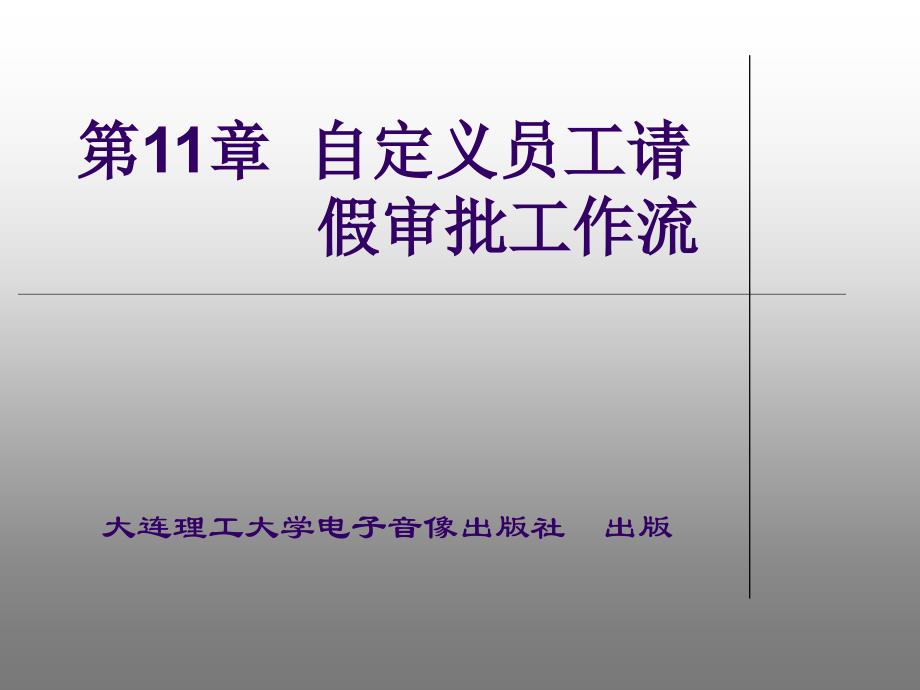 第11章 自定义员工请假审批工作流

大连理工大学电子音像出版社 出版